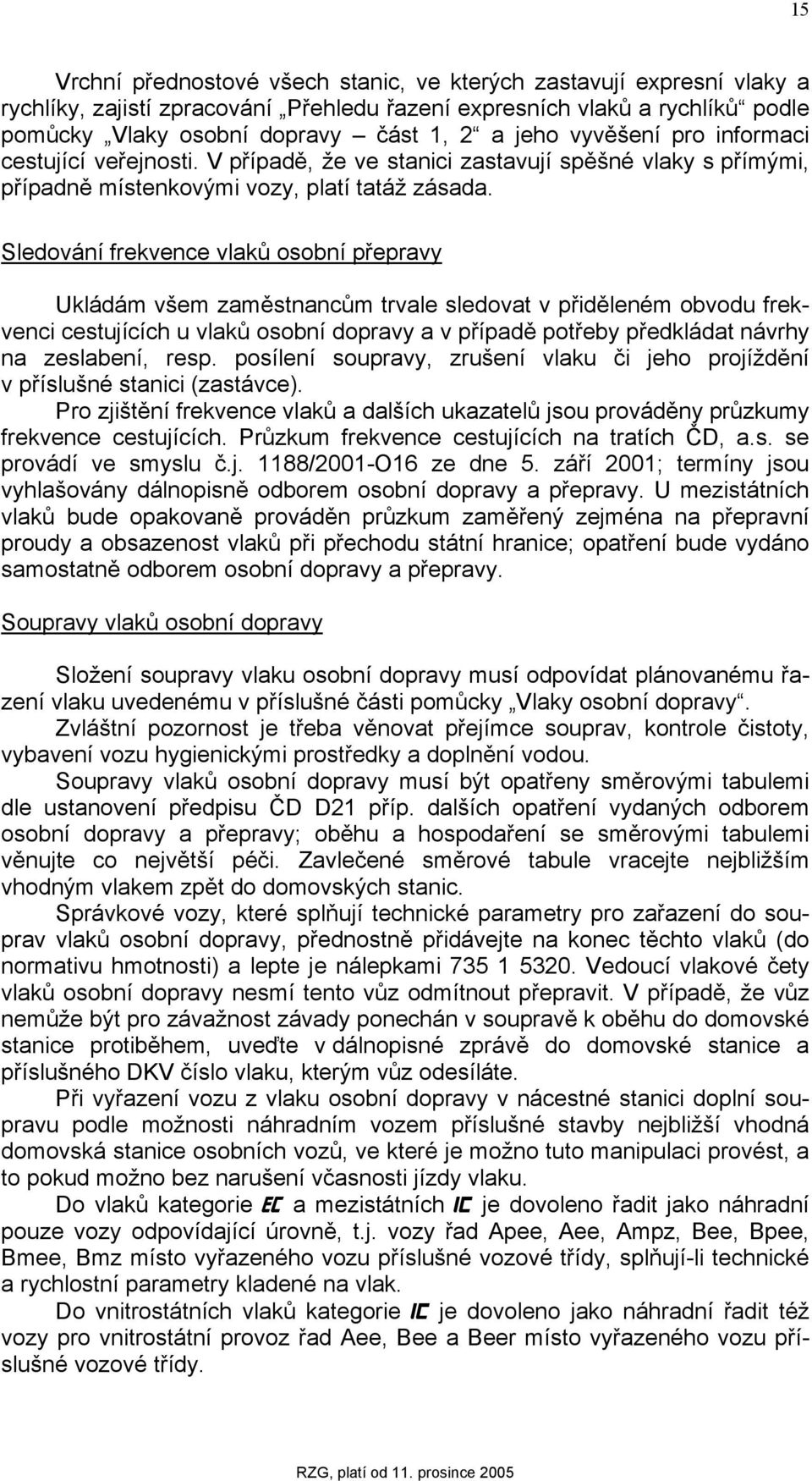 15

Vrchní přednostové všech stanic, ve kterých zastavují expresní vlaky a rychlíky, zajistí zpracování „Přehledu řazení expresních vlaků a rychlíků“ podle pomůcky „Vlaky osobní dopravy – část 1, 2“ a jeho vyvěšení pro informaci cestující veřejnosti. V případě, že ve stanici zastavují spěšné vlaky s přímými, případně místenkovými vozy, platí tatáž zásada.

Sledování frekvence vlaků osobní přepravy

Ukládám všem zaměstnancům trvale sledovat v přiděleném obvodu frekvenci cestujících u vlaků osobní dopravy a v případě potřeby předkládat návrhy na zeslabení, resp. posílení soupravy, zrušení vlaku či jeho projíždění v příslušné stanici (zastávce).

Pro zjištění frekvence vlaků a dalších ukazatelů jsou prováděny průzkumy frekvence cestujících. Průzkum frekvence cestujících na tratích ČD, a.s. se provádí ve smyslu č.j. 1188/2001-O16 ze dne 5. září 2001; termíny jsou vyhlašovány dálnopisně odborem osobní dopravy a přepravy. U mezistátních vlaků bude opakovaně prováděn průzkum zaměřený zejména na přepravní proudy a obsazenost vlaků při přechodu státní hranice; opatření bude vydáno samostatně odborem osobní dopravy a přepravy.

Soupravy vlaků osobní dopravy

Složení soupravy vlaku osobní dopravy musí odpovídat plánovanému řazení vlaku uvedenému v příslušné části pomůcky „Vlaky osobní dopravy“.

Zvláštní pozornost je třeba věnovat přejímce souprav, kontrole čistoty, vybavení vozu hygienickými prostředky a doplnění vodou.

Soupravy vlaků osobní dopravy musí být opatřeny směrovými tabulemi dle ustanovení předpisu ČD D21 příp. dalších opatření vydaných odborem osobní dopravy a přepravy; oběhu a hospodaření se směrovými tabulemi věnujte co největší péči. Zavlečené směrové tabule vracejte nejbližším vhodným vlakem zpět do domovských stanic.

Správkové vozy, které splňují technické parametry pro zařazení do souprav vlaků osobní dopravy, přednostně přidávejte na konec těchto vlaků (do normativu hmotnosti) a lepte je nálepkami 735 1 5320. Vedoucí vlakové čety vlaků osobní dopravy nesmí tento vůz odmítnout přepravit. V případě, že vůz nemůže být pro závažnost závady ponechán v soupravě k oběhu do domovské stanice protiběhem, uveďte v dálnopisné zprávě do domovské stanice a příslušného DKV číslo vlaku, kterým vůz odesíláte.

Při vyřazení vozu z vlaku osobní dopravy v nácestné stanici doplní soupravu podle možnosti náhradním vozem příslušné stavby nejbližší vhodná domovská stanice osobních vozů, ve které je možno tuto manipulaci provést, a to pokud možno bez narušení včasnosti jízdy vlaku.

Do vlaků kategorie EC a mezistátních IC je dovoleno řadit jako náhradní pouze vozy odpovídající úrovně, t.j. vozy řad Apee, Aee, Ampz, Bee, Bpee, Bmee, Bmz místo vyřazeného vozu příslušné vozové třídy, splňují-li technické a rychlostní parametry kladené na vlak.

Do vnitrostátních vlaků kategorie IC je dovoleno jako náhradní řadit též vozy pro vnitrostátní provoz řad Aee, Bee a Beer místo vyřazeného vozu příslušné vozové třídy.

RZG, platí od 11. prosince 2005